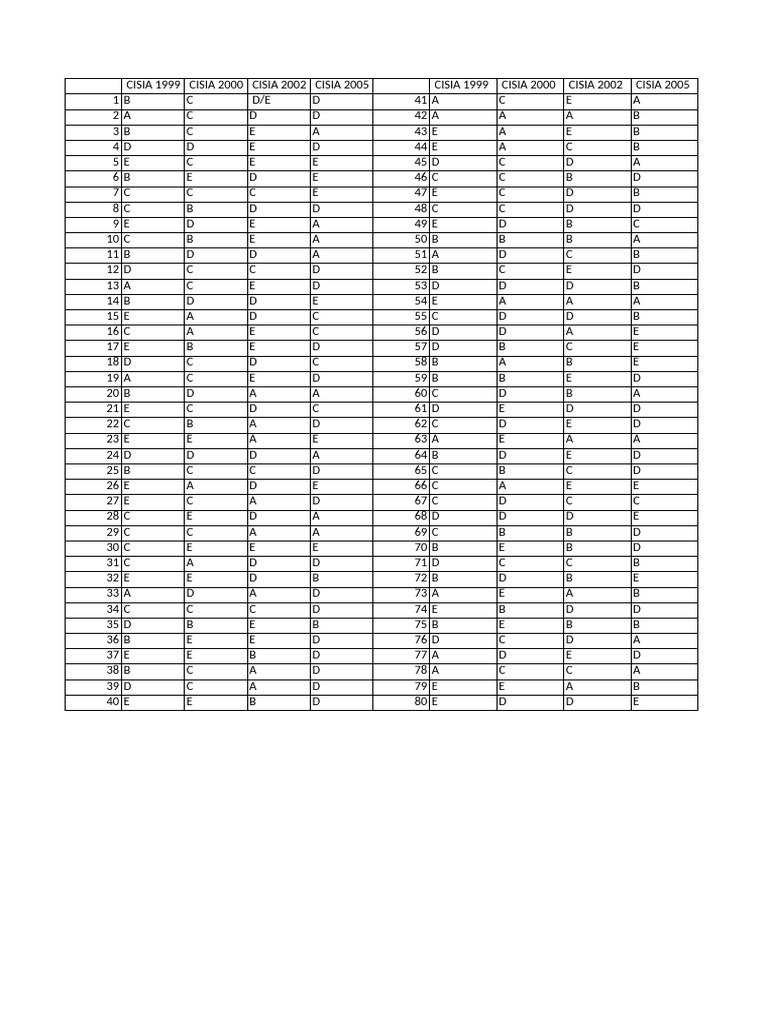 | | CISIA 1999 | CISIA 2000 | CISIA 2002 | CISIA 2005 | | CISIA 1999 | CISIA 2000 | CISIA 2002 | CISIA 2005 |
|---|---|---|---|---|---|---|---|---|---|
| 1 | B | C | D/E | D | 41 | A | C | E | A |
| 2 | A | C | D | D | 42 | A | A | A | B |
| 3 | B | C | E | A | 43 | E | A | E | B |
| 4 | D | D | E | D | 44 | E | A | C | B |
| 5 | E | C | E | E | 45 | D | C | D | A |
| 6 | B | E | D | E | 46 | C | C | B | D |
| 7 | C | C | C | E | 47 | E | C | D | B |
| 8 | C | B | D | D | 48 | C | C | D | D |
| 9 | E | D | E | A | 49 | E | D | B | C |
| 10 | C | B | E | A | 50 | B | B | B | A |
| 11 | B | D | D | A | 51 | A | D | C | B |
| 12 | D | C | C | D | 52 | B | C | E | D |
| 13 | A | C | E | D | 53 | D | D | D | B |
| 14 | B | D | D | E | 54 | E | A | A | A |
| 15 | E | A | D | C | 55 | C | D | D | B |
| 16 | C | A | E | C | 56 | D | D | A | E |
| 17 | E | B | E | D | 57 | D | B | C | E |
| 18 | D | C | D | C | 58 | B | A | B | E |
| 19 | A | C | E | D | 59 | B | B | E | D |
| 20 | B | D | A | A | 60 | C | D | B | A |
| 21 | E | C | D | C | 61 | D | E | D | D |
| 22 | C | B | A | D | 62 | C | D | E | D |
| 23 | E | E | A | E | 63 | A | E | A | A |
| 24 | D | D | D | A | 64 | B | D | E | D |
| 25 | B | C | C | D | 65 | C | B | C | D |
| 26 | E | A | D | E | 66 | C | A | E | E |
| 27 | E | C | A | D | 67 | C | D | C | C |
| 28 | C | E | D | A | 68 | D | D | D | E |
| 29 | C | C | A | A | 69 | C | B | B | D |
| 30 | C | E | E | E | 70 | B | E | B | D |
| 31 | C | A | D | D | 71 | D | C | C | B |
| 32 | E | E | D | B | 72 | B | D | B | E |
| 33 | A | D | A | D | 73 | A | E | A | B |
| 34 | C | C | C | D | 74 | E | B | D | D |
| 35 | D | B | E | B | 75 | B | E | B | B |
| 36 | B | E | E | D | 76 | D | C | D | A |
| 37 | E | E | B | D | 77 | A | D | E | D |
| 38 | B | C | A | D | 78 | A | C | C | A |
| 39 | D | C | A | D | 79 | E | E | A | B |
| 40 | E | E | B | D | 80 | E | D | D | E |